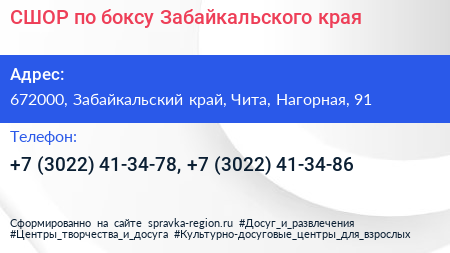 СШОР по боксу Забайкальского края

Адрес:

672000, Забайкальский край, Чита, Нагорная, 91

Телефон:

+7 (3022) 41-34-78, +7 (3022) 41-34-86

Сформированно на сайте spravka-region.ru #Досуг_и_развлечения #Центры_творчества_и_досуга #Культурно-досуговые_центры_для_взрослых